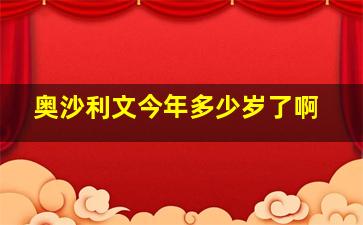 奥沙利文今年多少岁了啊